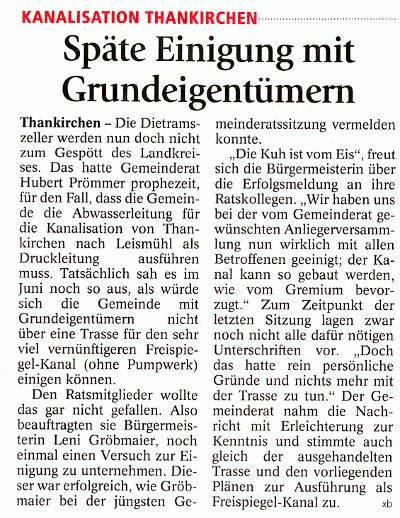 KANALISATION THANKIRCHEN

Späte Einigung mit Grundeigentümern

Thankirchen – Die Dietramszeller werden nun doch nicht zum Gespött des Landkreises. Das hatte Gemeinderat Hubert Prömmer prophezeit, für den Fall, dass die Gemeinde die Abwasserleitung für die Kanalisation von Thankirchen nach Leismühl als Druckleitung ausführen muss. Tatsächlich sah es im Juni noch so aus, als würde sich die Gemeinde mit Grundeigentümern nicht über eine Trasse für den sehr viel vernünftigeren Freispiegel-Kanal (ohne Pumpwerk) einigen können.

Den Ratsmitglieder wollte das gar nicht gefallen. Also beauftragten sie Bürgermeisterin Leni Gröbmaier, noch einmal einen Versuch zur Einigung zu unternehmen. Dieser war erfolgreich, wie Gröbmaier bei der jüngsten Gemeinderatssitzung vermelden konnte.

„Die Kuh ist vom Eis“, freut sich die Bürgermeisterin über die Erfolgsmeldung an ihre Ratskollegen. „Wir haben uns bei der vom Gemeinderat gewünschten Anliegerversammlung nun wirklich mit allen Betroffenen geeinigt; der Kanal kann so gebaut werden, wie vom Gremium bevorzugt.“ Zum Zeitpunkt der letzten Sitzung lagen zwar noch nicht alle dafür nötigen Unterschriften vor. „Doch das hatte rein persönliche Gründe und nichts mehr mit der Trasse zu tun.“ Der Gemeinderat nahm die Nachricht mit Erleichterung zur Kenntnis und stimmte auch gleich der ausgehandelten Trasse und den vorliegenden Plänen zur Ausführung als Freispiegel-Kanal zu. xb